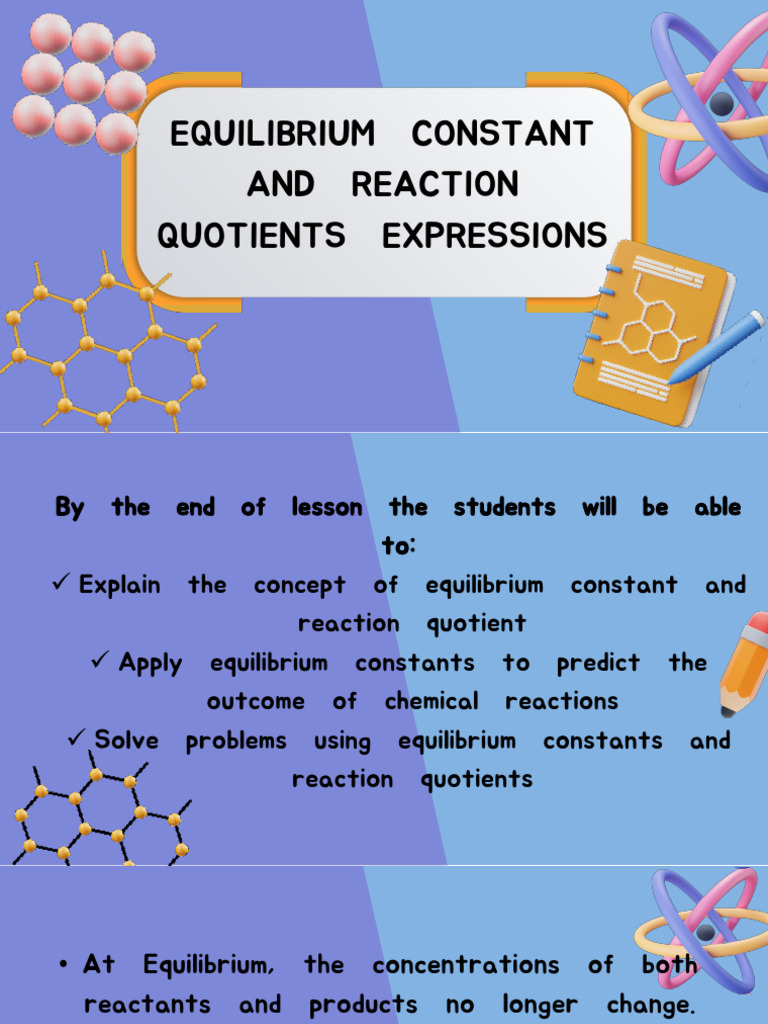 EQUILIBRIUM CONSTANT AND REACTION QUOTIENTS EXPRESSIONS

By the end of lesson the students will be able to:

✓ Explain the concept of equilibrium constant and reaction quotient

✓ Apply equilibrium constants to predict the outcome of chemical reactions

✓ Solve problems using equilibrium constants and reaction quotients

• At Equilibrium, the concentrations of both reactants and products no longer change.